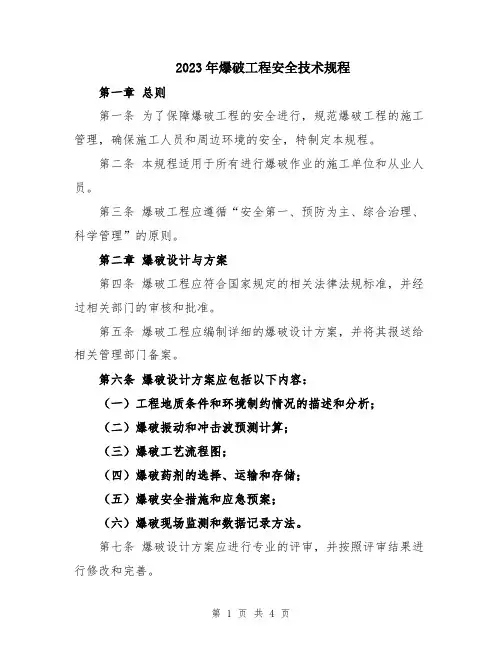 2023年爆破工程安全技术规程

第一章 总则

第一条 为了保障爆破工程的安全进行，规范爆破工程的施工管理，确保施工人员和周边环境的安全，特制定本规程。

第二条 本规程适用于所有进行爆破作业的施工单位和从业人员。

第三条 爆破工程应遵循“安全第一、预防为主、综合治理、科学管理”的原则。

第二章 爆破设计与方案

第四条 爆破工程应符合国家规定的相关法律法规标准，并经过相关部门的审核和批准。

第五条 爆破工程应编制详细的爆破设计方案，并将其报送给相关管理部门备案。

第六条 爆破设计方案应包括以下内容：

（一）工程地质条件和环境制约情况的描述和分析；

（二）爆破振动和冲击波预测计算；

（三）爆破工艺流程图；

（四）爆破药剂的选择、运输和存储；

（五）爆破安全措施和应急预案；

（六）爆破现场监测和数据记录方法。

第七条 爆破设计方案应进行专业的评审，并按照评审结果进行修改和完善。

第 1 页 共 4 页